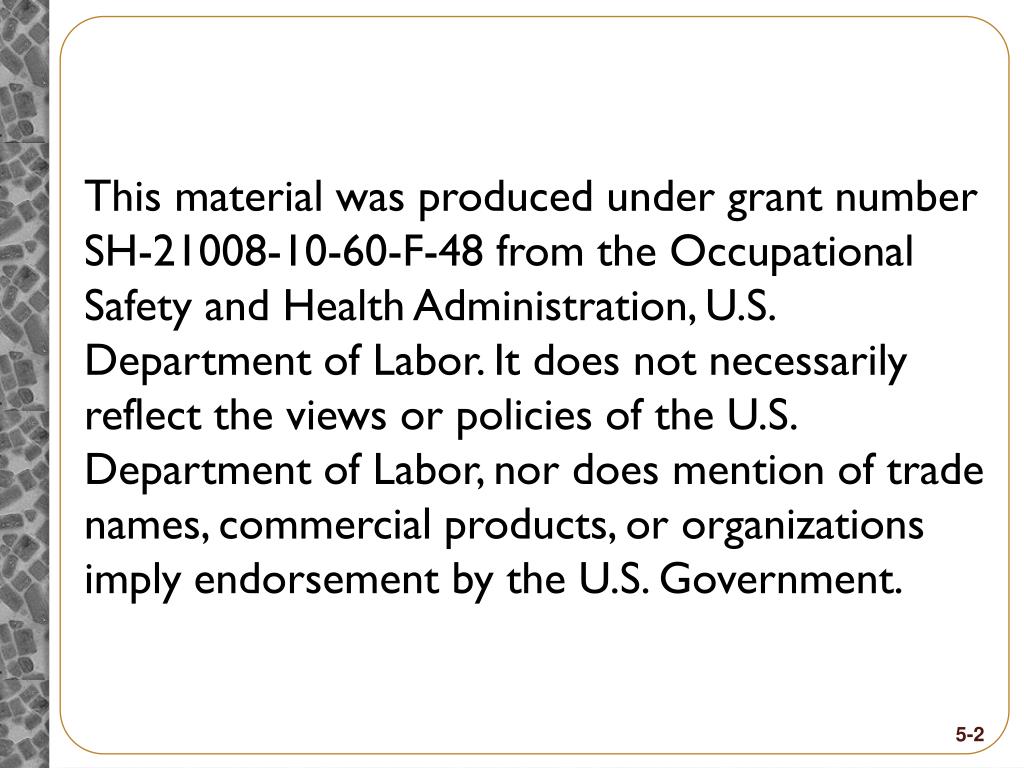 This material was produced under grant number SH-21008-10-60-F-48 from the Occupational Safety and Health Administration, U.S. Department of Labor. It does not necessarily reflect the views or policies of the U.S. Department of Labor, nor does mention of trade names, commercial products, or organizations imply endorsement by the U.S. Government.

5-2